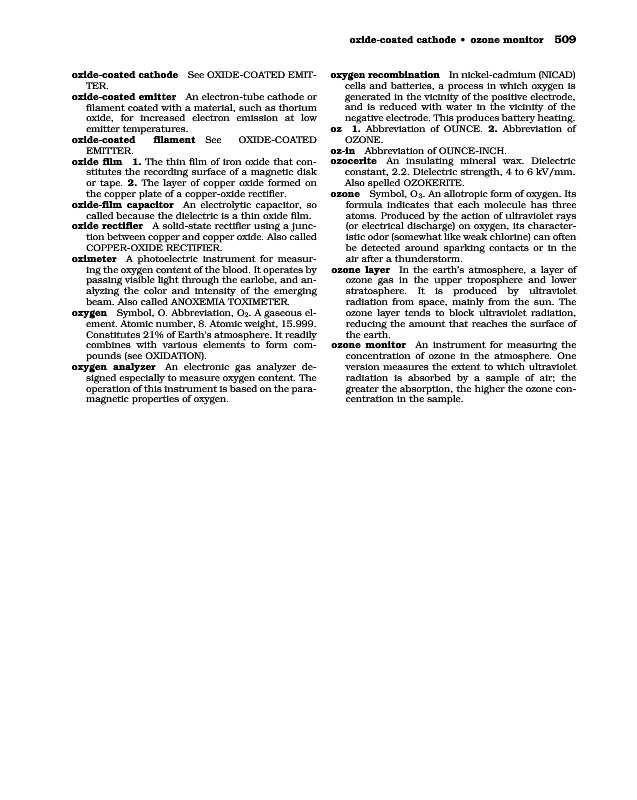 oxide-coated cathode • ozone monitor 509

oxide-coated cathode See OXIDE-COATED EMITTER.

oxide-coated emitter An electron-tube cathode or filament coated with a material, such as thorium oxide, for increased electron emission at low emitter temperatures.

oxide-coated filament See OXIDE-COATED EMITTER.

oxide film 1. The thin film of iron oxide that constitutes the recording surface of a magnetic disk or tape. 2. The layer of copper oxide formed on the copper plate of a copper-oxide rectifier.

oxide-film capacitor An electrolytic capacitor, so called because the dielectric is a thin oxide film.

oxide rectifier A solid-state rectifier using a junction between copper and copper oxide. Also called COPPER-OXIDE RECTIFIER.

oximeter A photoelectric instrument for measuring the oxygen content of the blood. It operates by passing visible light through the earlobe, and analyzing the color and intensity of the emerging beam. Also called ANOXEMIA TOXIMETER.

oxygen Symbol, O. Abbreviation, $O_2$. A gaseous element. Atomic number, 8. Atomic weight, 15.999. Constitutes 21% of Earth's atmosphere. It readily combines with various elements to form compounds (see OXIDATION).

oxygen analyzer An electronic gas analyzer designed especially to measure oxygen content. The operation of this instrument is based on the paramagnetic properties of oxygen.

oxygen recombination In nickel-cadmium (NICAD) cells and batteries, a process in which oxygen is generated in the vicinity of the positive electrode, and is reduced with water in the vicinity of the negative electrode. This produces battery heating.

oz 1. Abbreviation of OUNCE. 2. Abbreviation of OZONE.

oz-in Abbreviation of OUNCE-INCH.

ozocerite An insulating mineral wax. Dielectric constant, 2.2. Dielectric strength, 4 to 6 kV/mm. Also spelled OZOKERITE.

ozone Symbol, $O_3$. An allotropic form of oxygen. Its formula indicates that each molecule has three atoms. Produced by the action of ultraviolet rays (or electrical discharge) on oxygen, its characteristic odor (somewhat like weak chlorine) can often be detected around sparking contacts or in the air after a thunderstorm.

ozone layer In the earth's atmosphere, a layer of ozone gas in the upper troposphere and lower stratosphere. It is produced by ultraviolet radiation from space, mainly from the sun. The ozone layer tends to block ultraviolet radiation, reducing the amount that reaches the surface of the earth.

ozone monitor An instrument for measuring the concentration of ozone in the atmosphere. One version measures the extent to which ultraviolet radiation is absorbed by a sample of air; the greater the absorption, the higher the ozone concentration in the sample.